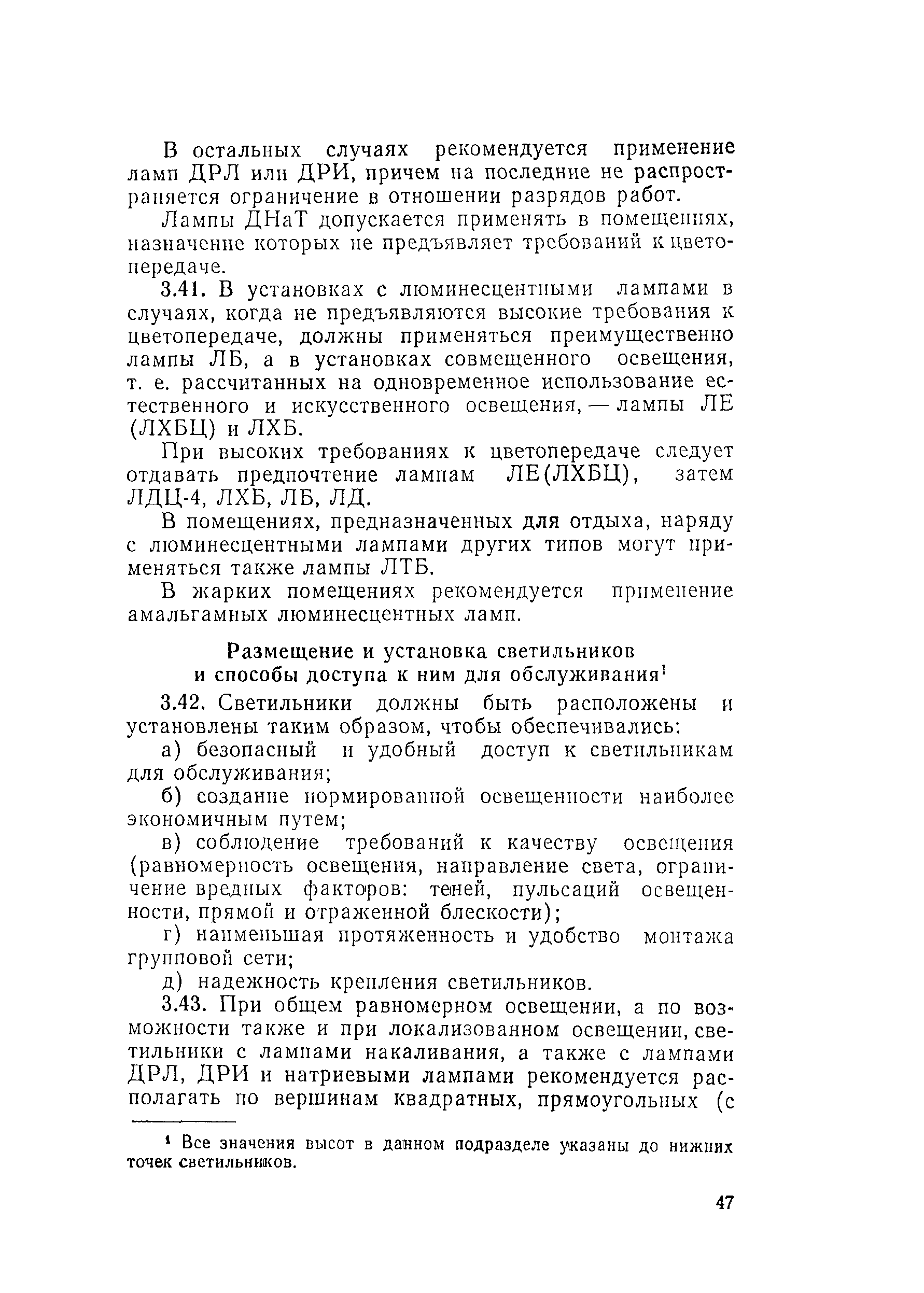 В остальных случаях рекомендуется применение ламп ДРЛ или ДРИ, причем на последние не распространяется ограничение в отношении разрядов работ.

Лампы ДНаТ допускается применять в помещениях, назначение которых не предъявляет требований к цветопередаче.

3.41. В установках с люминесцентными лампами в случаях, когда не предъявляются высокие требования к цветопередаче, должны применяться преимущественно лампы ЛБ, а в установках совмещенного освещения, т. е. рассчитанных на одновременное использование естественного и искусственного освещения, — лампы ЛЕ (ЛХБЦ) и ЛХБ.

При высоких требованиях к цветопередаче следует отдавать предпочтение лампам ЛЕ(ЛХБЦ), затем ЛДЦ-4, ЛХБ, ЛБ, ЛД.

В помещениях, предназначенных для отдыха, наряду с люминесцентными лампами других типов могут применяться также лампы ЛТБ.

В жарких помещениях рекомендуется применение амальгамных люминесцентных ламп.

Размещение и установка светильников и способы доступа к ним для обслуживания$^1$

3.42. Светильники должны быть расположены и установлены таким образом, чтобы обеспечивались:

а) безопасный и удобный доступ к светильникам для обслуживания;

б) создание нормированной освещенности наиболее экономичным путем;

в) соблюдение требований к качеству освещения (равномерность освещения, направление света, ограничение вредных факторов: теней, пульсаций освещенности, прямой и отраженной блескости);

г) наименьшая протяженность и удобство монтажа групповой сети;

д) надежность крепления светильников.

3.43. При общем равномерном освещении, а по возможности также и при локализованном освещении, светильники с лампами накаливания, а также с лампами ДРЛ, ДРИ и натриевыми лампами рекомендуется располагать по вершинам квадратных, прямоугольных (с

$^1$ Все значения высот в данном подразделе указаны до нижних точек светильников.

47